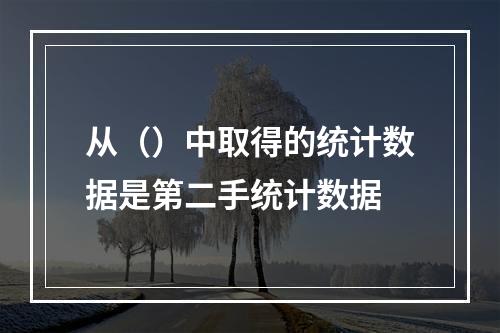 从（）中取得的统计数据是第二手统计数据